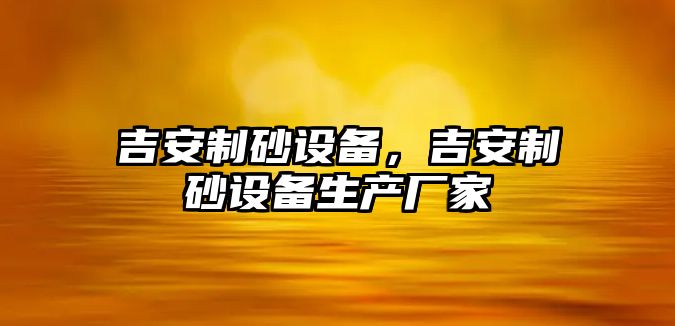 吉安制砂设备，吉安制砂设备生产厂家